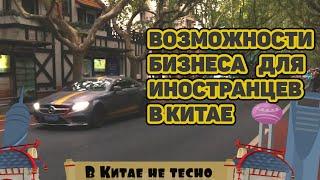 ВОЗМОЖНОСТИ БИЗНЕСА ДЛЯ ИНОСТРАНЦЕВ В КИТАЕ

В Китае не тесно